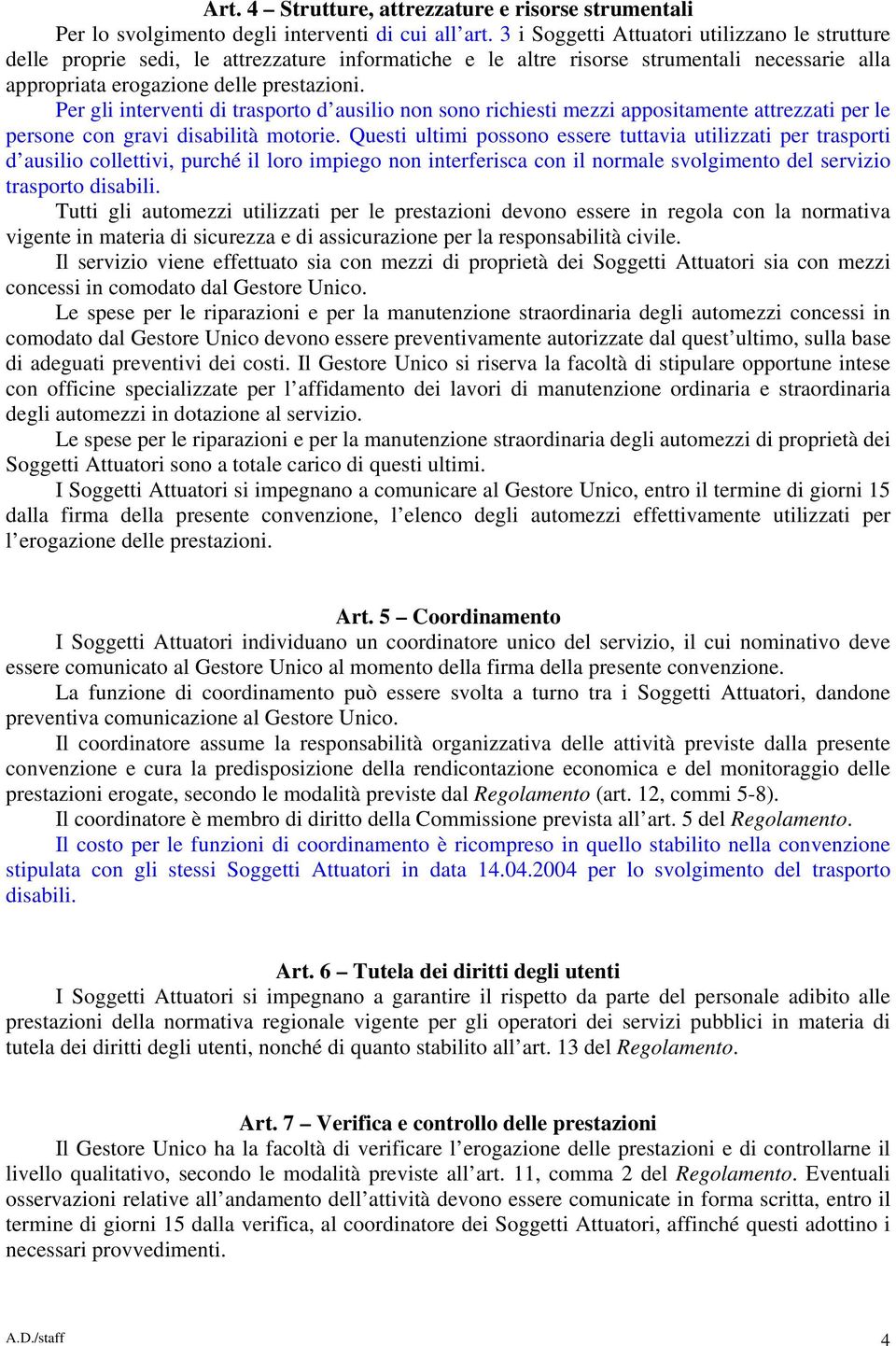 Art. 4 – Strutture, attrezzature e risorse strumentali

Per lo svolgimento degli interventi di cui all'art. 3 i Soggetti Attuatori utilizzano le strutture delle proprie sedi, le attrezzature informatiche e le altre risorse strumentali necessarie alla appropriata erogazione delle prestazioni.

Per gli interventi di trasporto d'ausilio non sono richiesti mezzi appositamente attrezzati per le persone con gravi disabilità motorie. Questi ultimi possono essere tuttavia utilizzati per trasporti d'ausilio collettivi, purché il loro impiego non interferisca con il normale svolgimento del servizio trasporto disabili.

Tutti gli automezzi utilizzati per le prestazioni devono essere in regola con la normativa vigente in materia di sicurezza e di assicurazione per la responsabilità civile.

Il servizio viene effettuato sia con mezzi di proprietà dei Soggetti Attuatori sia con mezzi concessi in comodato dal Gestore Unico.

Le spese per le riparazioni e per la manutenzione straordinaria degli automezzi concessi in comodato dal Gestore Unico devono essere preventivamente autorizzate dal quest'ultimo, sulla base di adeguati preventivi dei costi. Il Gestore Unico si riserva la facoltà di stipulare opportune intese con officine specializzate per l'affidamento dei lavori di manutenzione ordinaria e straordinaria degli automezzi in dotazione al servizio.

Le spese per le riparazioni e per la manutenzione straordinaria degli automezzi di proprietà dei Soggetti Attuatori sono a totale carico di questi ultimi.

I Soggetti Attuatori si impegnano a comunicare al Gestore Unico, entro il termine di giorni 15 dalla firma della presente convenzione, l'elenco degli automezzi effettivamente utilizzati per l'erogazione delle prestazioni.

Art. 5 – Coordinamento

I Soggetti Attuatori individuano un coordinatore unico del servizio, il cui nominativo deve essere comunicato al Gestore Unico al momento della firma della presente convenzione.

La funzione di coordinamento può essere svolta a turno tra i Soggetti Attuatori, dandone preventiva comunicazione al Gestore Unico.

Il coordinatore assume la responsabilità organizzativa delle attività previste dalla presente convenzione e cura la predisposizione della rendicontazione economica e del monitoraggio delle prestazioni erogate, secondo le modalità previste dal Regolamento (art. 12, commi 5-8).

Il coordinatore è membro di diritto della Commissione prevista all'art. 5 del Regolamento.

Il costo per le funzioni di coordinamento è ricompreso in quello stabilito nella convenzione stipulata con gli stessi Soggetti Attuatori in data 14.04.2004 per lo svolgimento del trasporto disabili.

Art. 6 – Tutela dei diritti degli utenti

I Soggetti Attuatori si impegnano a garantire il rispetto da parte del personale adibito alle prestazioni della normativa regionale vigente per gli operatori dei servizi pubblici in materia di tutela dei diritti degli utenti, nonché di quanto stabilito all'art. 13 del Regolamento.

Art. 7 – Verifica e controllo delle prestazioni

Il Gestore Unico ha la facoltà di verificare l'erogazione delle prestazioni e di controllarne il livello qualitativo, secondo le modalità previste all'art. 11, comma 2 del Regolamento. Eventuali osservazioni relative all'andamento dell'attività devono essere comunicate in forma scritta, entro il termine di giorni 15 dalla verifica, al coordinatore dei Soggetti Attuatori, affinché questi adottino i necessari provvedimenti.

A.D./staff 4